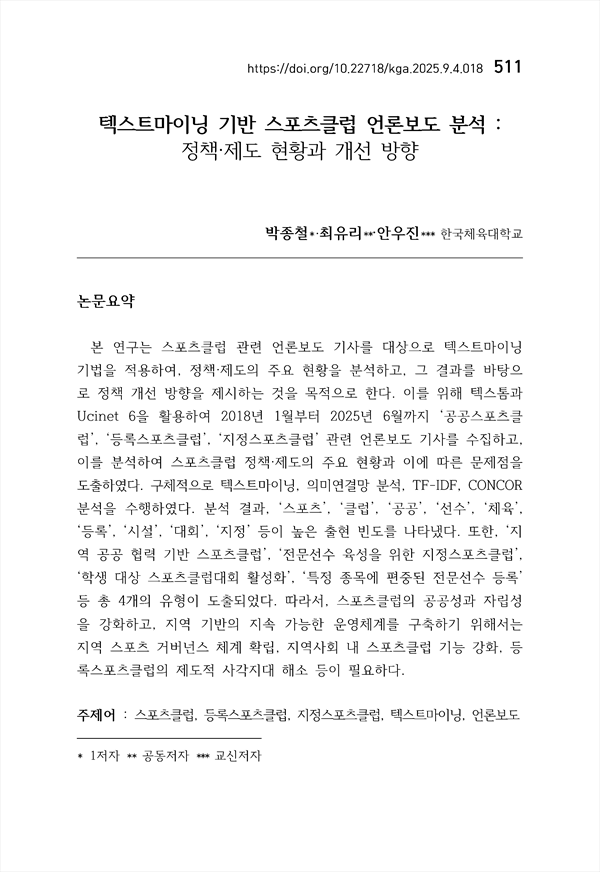 https://doi.org/10.22718/kga.2025.9.4.018 511

텍스트마이닝 기반 스포츠클럽 언론보도 분석 : 정책·제도 현황과 개선 방향

박종철*·최유리**·안우진*** 한국체육대학교

논문요약

본 연구는 스포츠클럽 관련 언론보도 기사를 대상으로 텍스트마이닝 기법을 적용하여, 정책·제도의 주요 현황을 분석하고, 그 결과를 바탕으로 정책 개선 방향을 제시하는 것을 목적으로 한다. 이를 위해 텍스톰과 Ucinet 6을 활용하여 2018년 1월부터 2025년 6월까지 '공공스포츠클럽', '등록스포츠클럽', '지정스포츠클럽' 관련 언론보도 기사를 수집하고, 이를 분석하여 스포츠클럽 정책·제도의 주요 현황과 이에 따른 문제점을 도출하였다. 구체적으로 텍스트마이닝, 의미연결망 분석, TF-IDF, CONCOR 분석을 수행하였다. 분석 결과, '스포츠', '클럽', '공공', '선수', '체육', '등록', '시설', '대회', '지정' 등이 높은 출현 빈도를 나타냈다. 또한, '지역 공공 협력 기반 스포츠클럽', '전문선수 육성을 위한 지정스포츠클럽', '학생 대상 스포츠클럽대회 활성화', '특정 종목에 편중된 전문선수 등록' 등 총 4개의 유형이 도출되었다. 따라서, 스포츠클럽의 공공성과 자립성을 강화하고, 지역 기반의 지속 가능한 운영체계를 구축하기 위해서는 지역 스포츠 거버넌스 체계 확립, 지역사회 내 스포츠클럽 기능 강화, 등록스포츠클럽의 제도적 사각지대 해소 등이 필요하다.

주제어 : 스포츠클럽, 등록스포츠클럽, 지정스포츠클럽, 텍스트마이닝, 언론보도

* 1저자 ** 공동저자 *** 교신저자